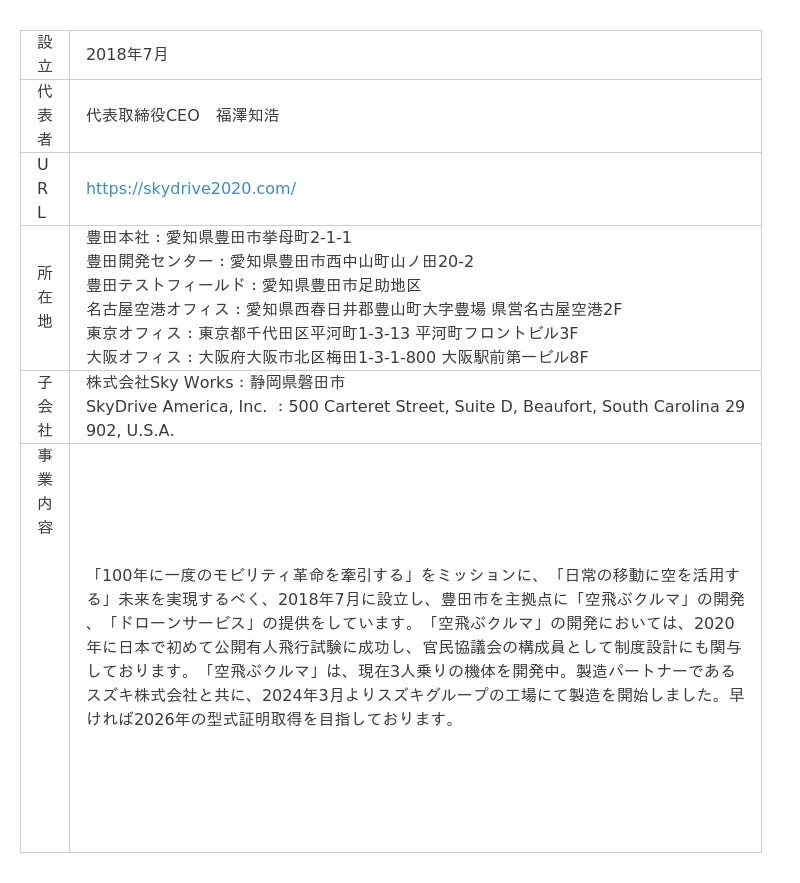 | 設立 | 2018年7月 |
|---|---|
| 代表者 | 代表取締役CEO　福澤知浩 |
| URL | https://skydrive2020.com/ |
| 所在地 | 豊田本社：愛知県豊田市挙母町2-1-1 豊田開発センター：愛知県豊田市西中山町山ノ田20-2 豊田テストフィールド：愛知県豊田市足助地区 名古屋空港オフィス：愛知県西春日井郡豊山町大字豊場 県営名古屋空港2F 東京オフィス：東京都千代田区平河町1-3-13 平河町フロントビル3F 大阪オフィス：大阪府大阪市北区梅田1-3-1-800 大阪駅前第一ビル8F |
| 子会社 | 株式会社Sky Works：静岡県磐田市 SkyDrive America, Inc. ：500 Carteret Street, Suite D, Beaufort, South Carolina 29902, U.S.A. |
| 事業内容 | 「100年に一度のモビリティ革命を牽引する」をミッションに、「日常の移動に空を活用する」未来を実現するべく、2018年7月に設立し、豊田市を主拠点に「空飛ぶクルマ」の開発、「ドローンサービス」の提供をしています。「空飛ぶクルマ」の開発においては、2020年に日本で初めて公開有人飛行試験に成功し、官民協議会の構成員として制度設計にも関与しております。「空飛ぶクルマ」は、現在3人乗りの機体を開発中。製造パートナーであるスズキ株式会社と共に、2024年3月よりスズキグループの工場にて製造を開始しました。早ければ2026年の型式証明取得を目指しております。 |